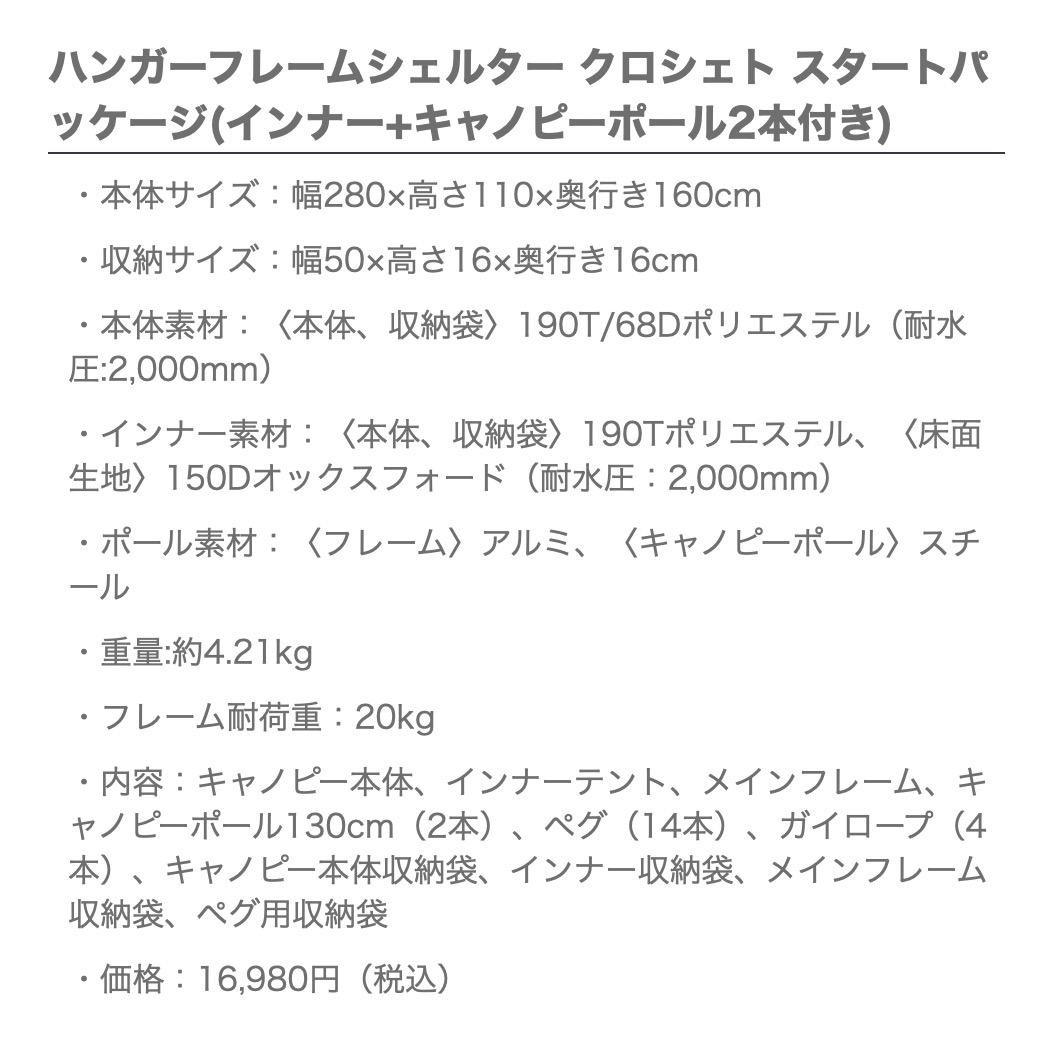 ハンガーフレームシェルター クロシェト スタートパッケージ(インナー+キャノピーポール2本付き)

・本体サイズ：幅280×高さ110×奥行き160cm

・収納サイズ：幅50×高さ16×奥行き16cm

・本体素材：〈本体、収納袋〉190T/68Dポリエステル（耐水圧:2,000mm）

・インナー素材：〈本体、収納袋〉190Tポリエステル、〈床面生地〉150Dオックスフォード（耐水圧：2,000mm）

・ポール素材：〈フレーム〉アルミ、〈キャノピーポール〉スチール

・重量:約4.21kg

・フレーム耐荷重：20kg

・内容：キャノピー本体、インナーテント、メインフレーム、キャノピーポール130cm（2本）、ペグ（14本）、ガイロープ（4本）、キャノピー本体収納袋、インナー収納袋、メインフレーム収納袋、ペグ用収納袋

・価格：16,980円（税込）